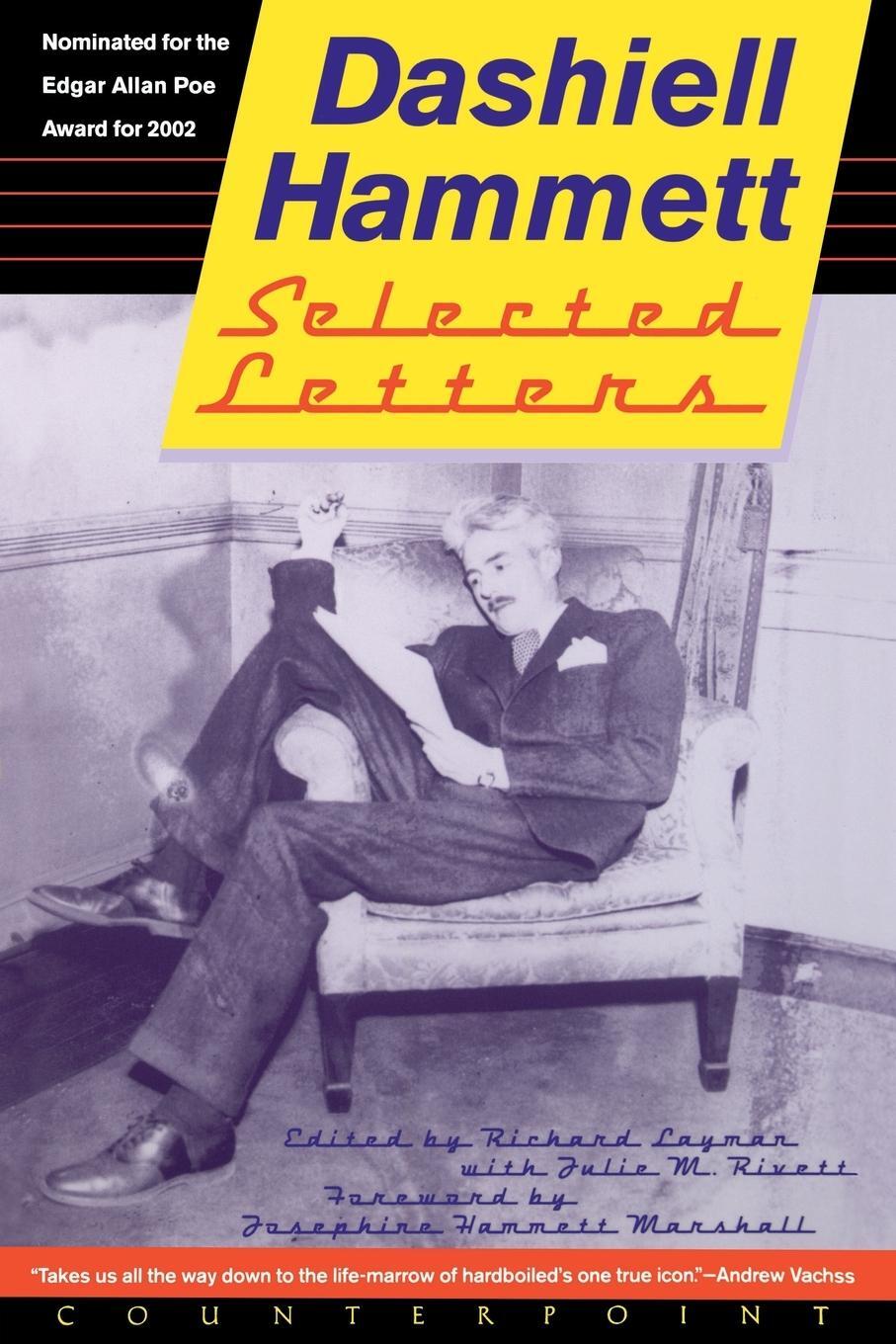 Nominated for the Edgar Allan Poe Award for 2002

Dashiell Hammett

Selected Letters

Edited by Richard Layman with Julie M. Rivett

Foreword by Josephine Hammett Marshall

"Takes us all the way down to the life-marrow of hardboiled's one true icon."—Andrew Vachss

COUNTERPOINT